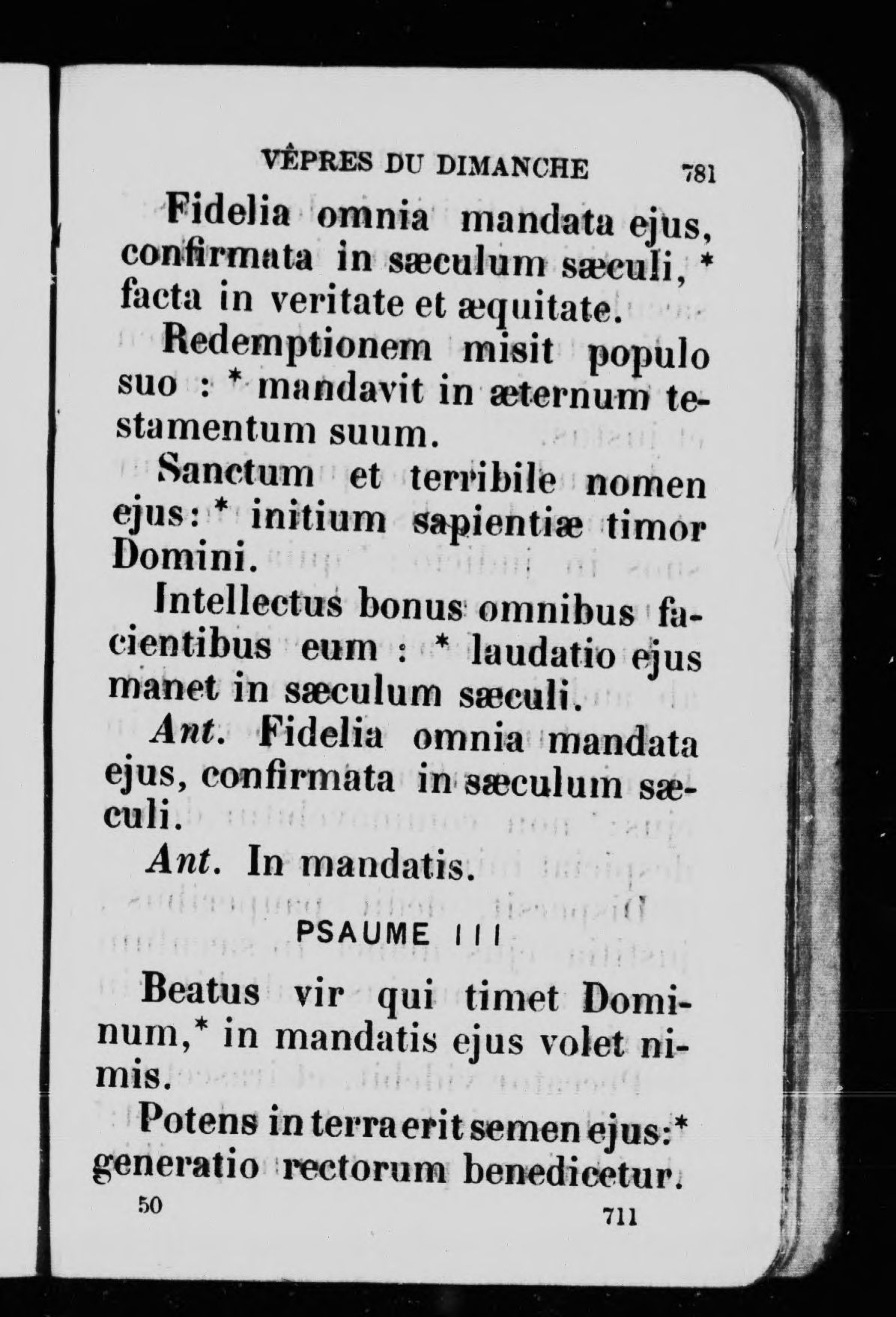 VÊPRES DU DIMANCHE 781

Fidelia omnia mandata ejus, confirmata in sæculum sæculi, * facta in veritate et æquitate.

Redemptionem misit populo suo : * mandavit in æternum testamentum suum.

Sanctum et terribile nomen ejus: * initium sapientiæ timor Domini.

Intellectus bonus omnibus facientibus eum : * laudatio ejus manet in sæculum sæculi.

Ant. Fidelia omnia mandata ejus, confirmata in sæculum sæculi.

Ant. In mandatis.

PSAUME III

Beatus vir qui timet Dominum,* in mandatis ejus volet nimis.

Potens in terra erit semen ejus:* generatio rectorum benedicetur.

50 711